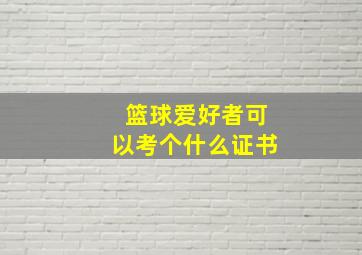 篮球爱好者可以考个什么证书